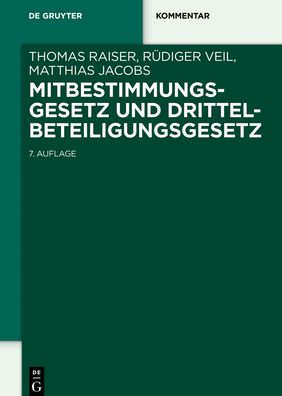 DE GRUYTER

KOMMENTAR

THOMAS RAISER, RÜDIGER VEIL, MATTHIAS JACOBS

MITBESTIMMUNGSGESETZ UND DRITTELBETEILIGUNGSGESETZ

7. AUFLAGE

DE G